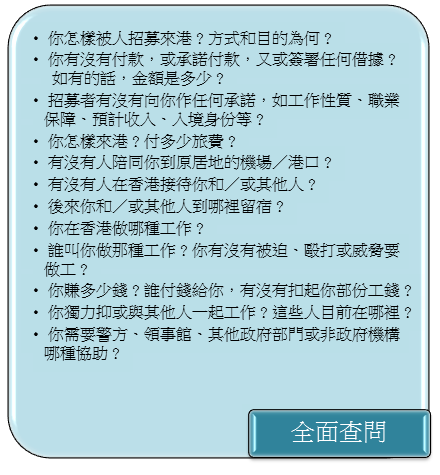 • 你怎樣被人招募來港？方式和目的為何？
• 你有沒有付款，或承諾付款，又或簽署任何借據？如有的話，金額是多少？
• 招募者有沒有向你作任何承諾，如工作性質、職業保障、預計收入、入境身份等？
• 你怎樣來港？付多少旅費？
• 有沒有人陪同你到原居地的機場／港口？
• 有沒有人在香港接待你和／或其他人？
• 後來你和／或其他人到哪裡留宿？
• 你在香港做哪種工作？
• 誰叫你做那種工作？你有沒有被迫、毆打或威脅要做工？
• 你賺多少錢？誰付錢給你，有沒有扣起你部份工錢？
• 你獨力抑或與其他人一起工作？這些人目前在哪裡？
• 你需要警方、領事館、其他政府部門或非政府機構哪種協助？

全面查問